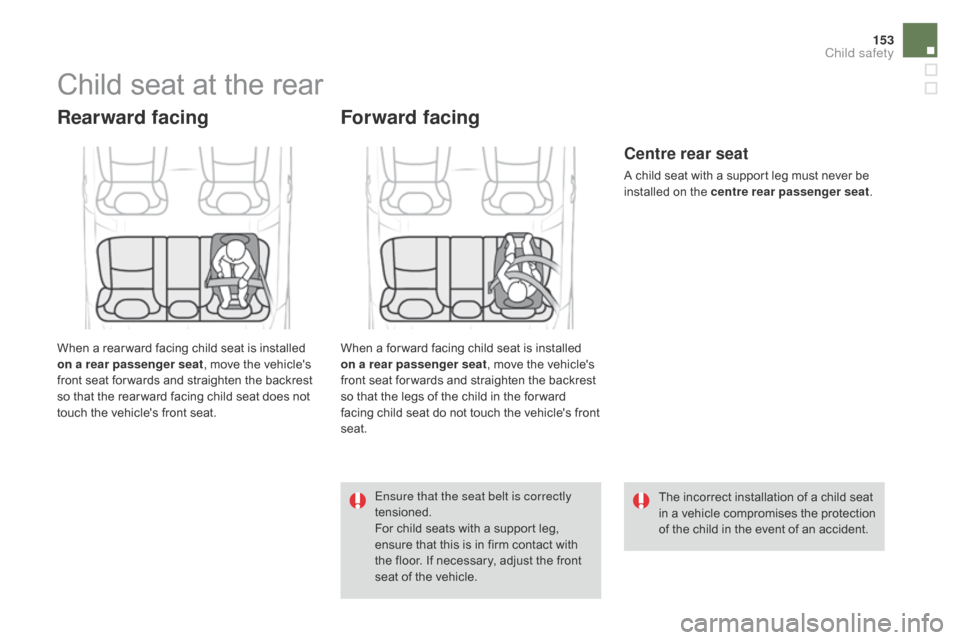 153
Child safety

Child seat at the rear

Rearward facing

When a rearward facing child seat is installed on a rear passenger seat, move the vehicle's front seat forwards and straighten the backrest so that the rearward facing child seat does not touch the vehicle's front seat.

Forward facing

When a forward facing child seat is installed on a rear passenger seat, move the vehicle's front seat forwards and straighten the backrest so that the legs of the child in the forward facing child seat do not touch the vehicle's front seat.

Ensure that the seat belt is correctly tensioned.
For child seats with a support leg, ensure that this is in firm contact with the floor. If necessary, adjust the front seat of the vehicle.

Centre rear seat

A child seat with a support leg must never be installed on the centre rear passenger seat.

The incorrect installation of a child seat in a vehicle compromises the protection of the child in the event of an accident.

carmanualsonline.info